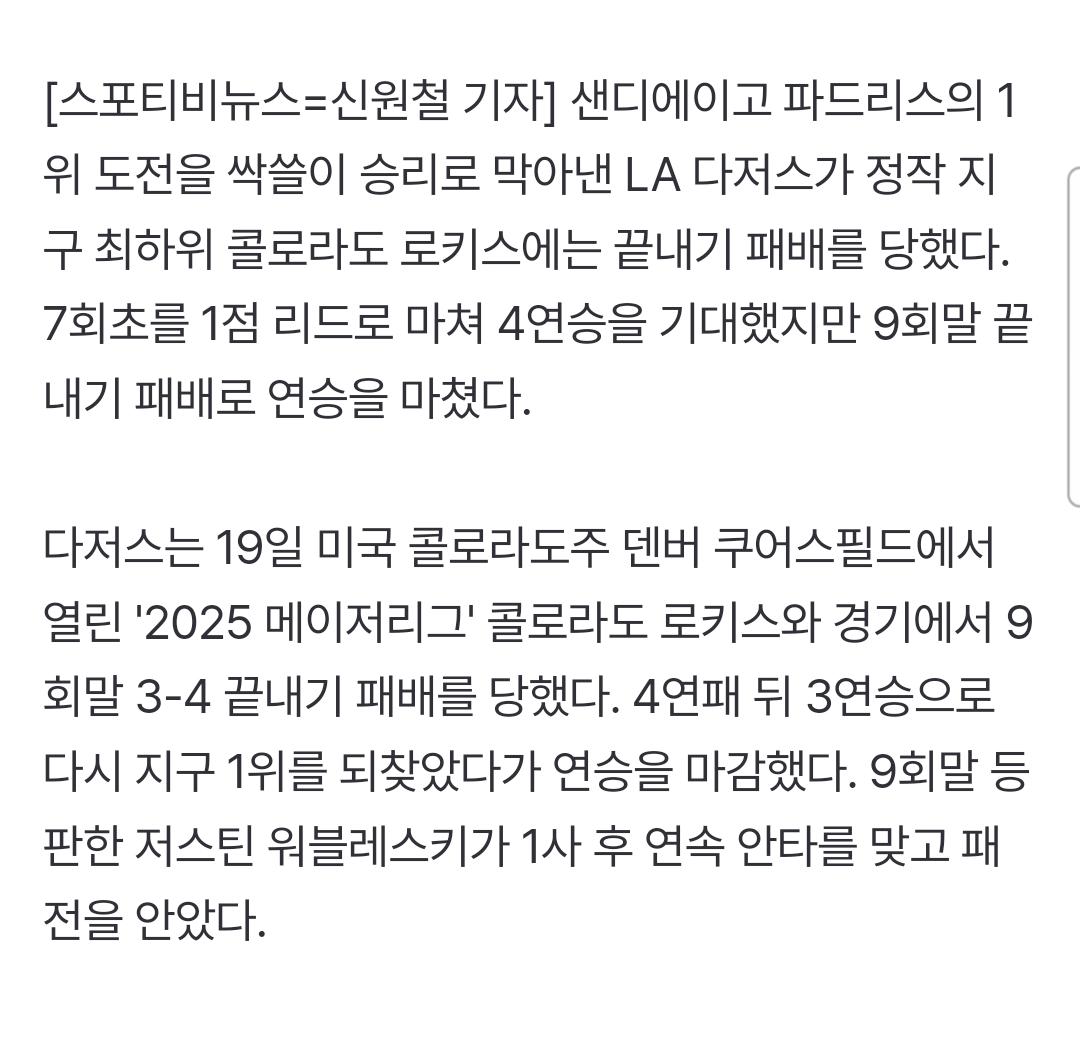 [스포티비뉴스=신원철 기자] 샌디에이고 파드리스의 1위 도전을 싹쓸이 승리로 막아낸 LA 다저스가 정작 지구 최하위 콜로라도 로키스에는 끝내기 패배를 당했다. 7회초를 1점 리드로 마쳐 4연승을 기대했지만 9회말 끝내기 패배로 연승을 마쳤다.

다저스는 19일 미국 콜로라도주 덴버 쿠어스필드에서 열린 '2025 메이저리그' 콜로라도 로키스와 경기에서 9회말 3-4 끝내기 패배를 당했다. 4연패 뒤 3연승으로 다시 지구 1위를 되찾았다가 연승을 마감했다. 9회말 등판한 저스틴 워블레스키가 1사 후 연속 안타를 맞고 패전을 안았다.